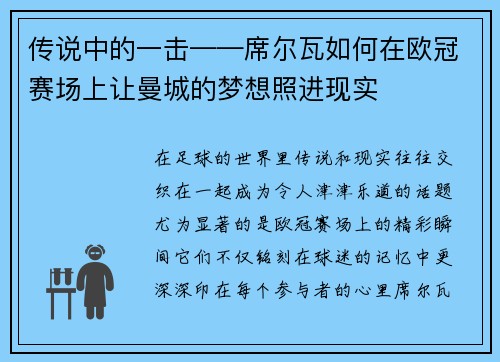 传说中的一击——席尔瓦如何在欧冠赛场上让曼城的梦想照进现实

在足球的世界里传说和现实往往交织在一起成为令人津津乐道的话题尤为显著的是欧冠赛场上的精彩瞬间它们不仅铭刻在球迷的记忆中更深深印在每个参与者的心里席尔瓦